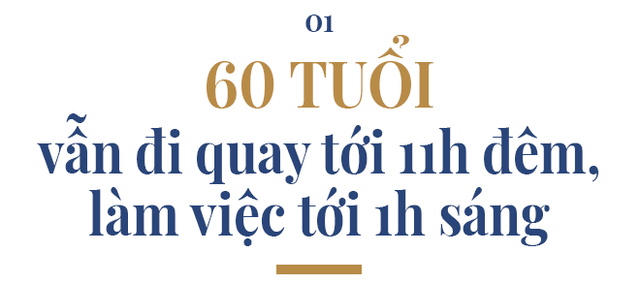 01

60 TUỔI

vẫn đi quay tới 11h đêm, làm việc tới 1h sáng